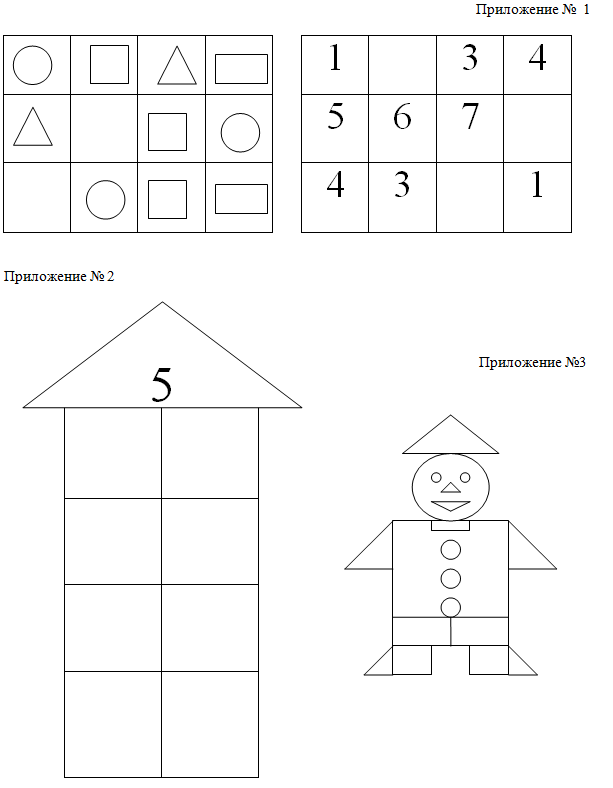 Приложение № 1

| 1 | | 3 | 4 |
|---|---|---|---|
| 5 | 6 | 7 | |
| 4 | 3 | | 1 |

Приложение № 2

5

Приложение №3